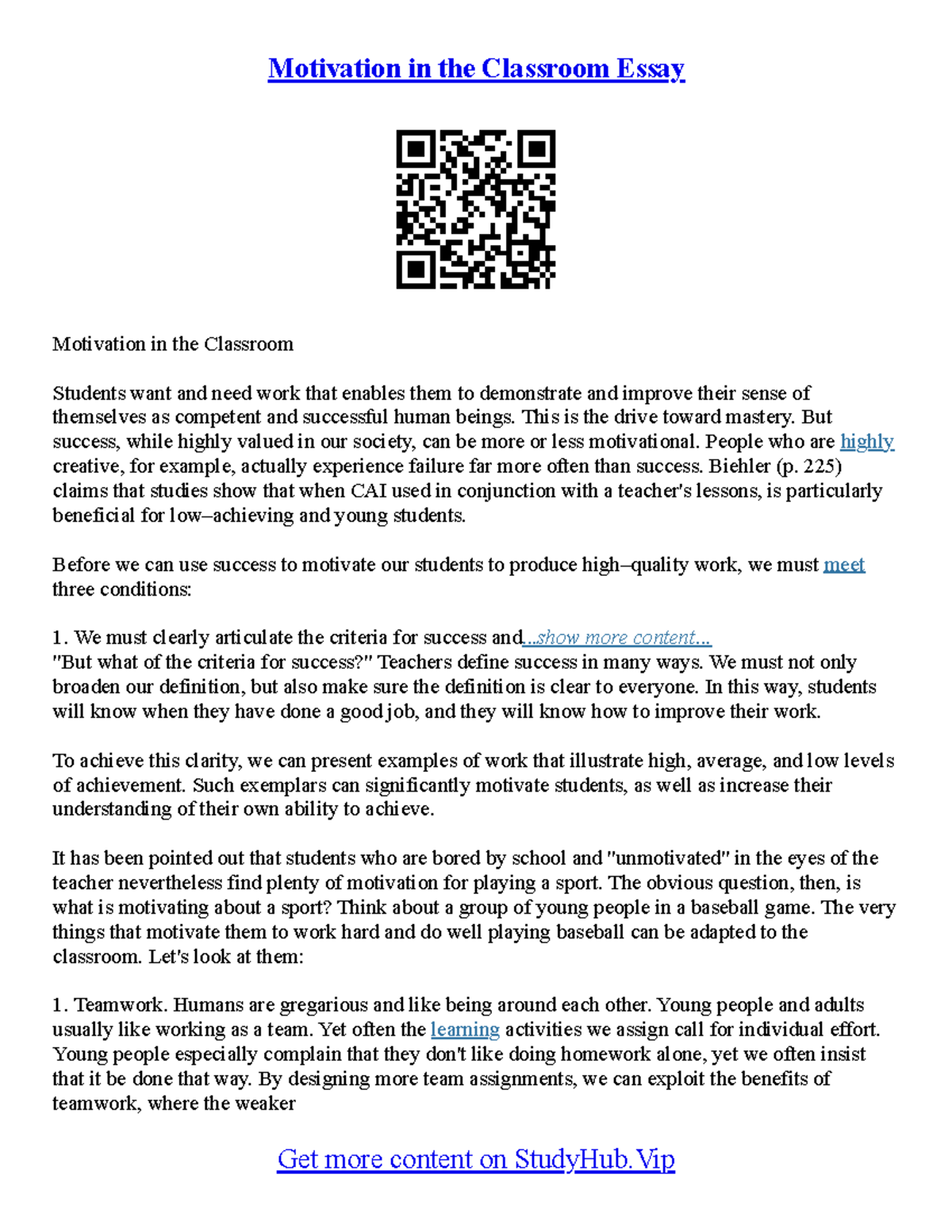 Motivation in the Classroom Essay

Motivation in the Classroom

Students want and need work that enables them to demonstrate and improve their sense of themselves as competent and successful human beings. This is the drive toward mastery. But success, while highly valued in our society, can be more or less motivational. People who are highly creative, for example, actually experience failure far more often than success. Biehler (p. 225) claims that studies show that when CAI used in conjunction with a teacher's lessons, is particularly beneficial for low–achieving and young students.

Before we can use success to motivate our students to produce high–quality work, we must meet three conditions:

1. We must clearly articulate the criteria for success and...show more content...
"But what of the criteria for success?" Teachers define success in many ways. We must not only broaden our definition, but also make sure the definition is clear to everyone. In this way, students will know when they have done a good job, and they will know how to improve their work.

To achieve this clarity, we can present examples of work that illustrate high, average, and low levels of achievement. Such exemplars can significantly motivate students, as well as increase their understanding of their own ability to achieve.

It has been pointed out that students who are bored by school and "unmotivated" in the eyes of the teacher nevertheless find plenty of motivation for playing a sport. The obvious question, then, is what is motivating about a sport? Think about a group of young people in a baseball game. The very things that motivate them to work hard and do well playing baseball can be adapted to the classroom. Let's look at them:

1. Teamwork. Humans are gregarious and like being around each other. Young people and adults usually like working as a team. Yet often the learning activities we assign call for individual effort. Young people especially complain that they don't like doing homework alone, yet we often insist that it be done that way. By designing more team assignments, we can exploit the benefits of teamwork, where the weaker

Get more content on StudyHub.Vip